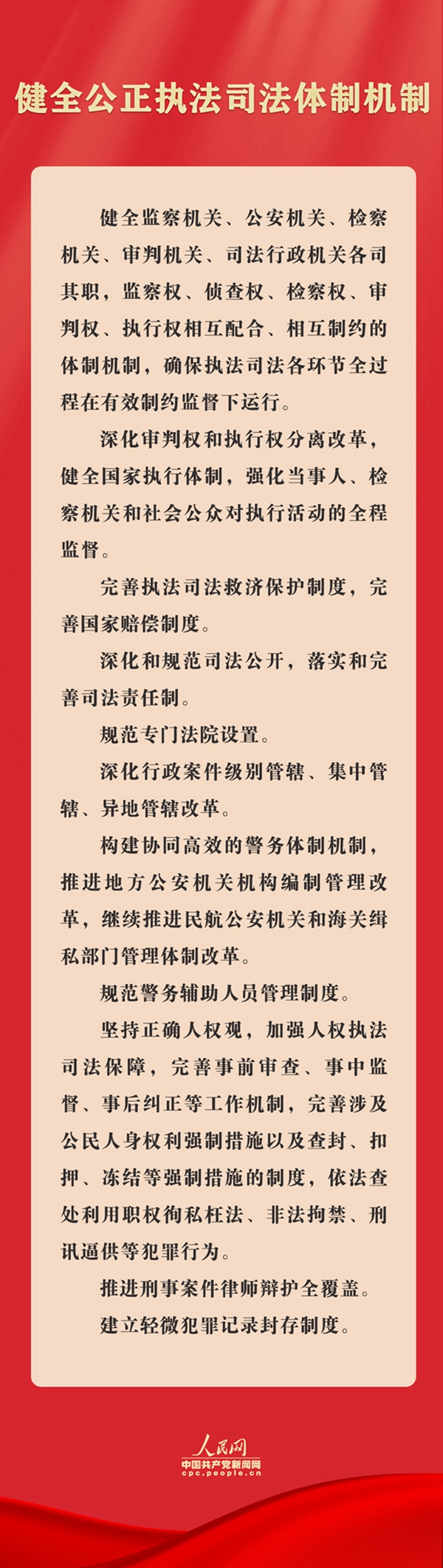 健全公正执法司法体制机制

健全监察机关、公安机关、检察机关、审判机关、司法行政机关各司其职，监察权、侦查权、检察权、审判权、执行权相互配合、相互制约的体制机制，确保执法司法各环节全过程在有效制约监督下运行。

深化审判权和执行权分离改革，健全国家执行体制，强化当事人、检察机关和社会公众对执行活动的全程监督。

完善执法司法救济保护制度，完善国家赔偿制度。

深化和规范司法公开，落实和完善司法责任制。

规范专门法院设置。

深化行政案件级别管辖、集中管辖、异地管辖改革。

构建协同高效的警务体制机制，推进地方公安机关机构编制管理改革，继续推进民航公安机关和海关缉私部门管理体制改革。

规范警务辅助人员管理制度。

坚持正确人权观，加强人权执法司法保障，完善事前审查、事中监督、事后纠正等工作机制，完善涉及公民人身权利强制措施以及查封、扣押、冻结等强制措施的制度，依法查处利用职权徇私枉法、非法拘禁、刑讯逼供等犯罪行为。

推进刑事案件律师辩护全覆盖。

建立轻微犯罪记录封存制度。

人民网
中国共产党新闻网
cpc.people.cn